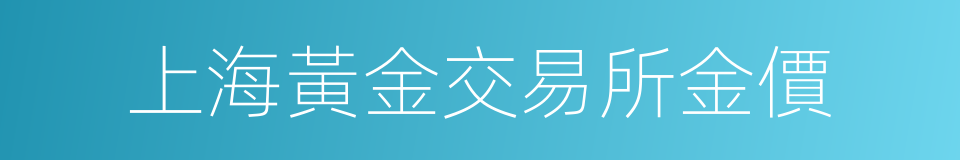 上海黃金交易所金價